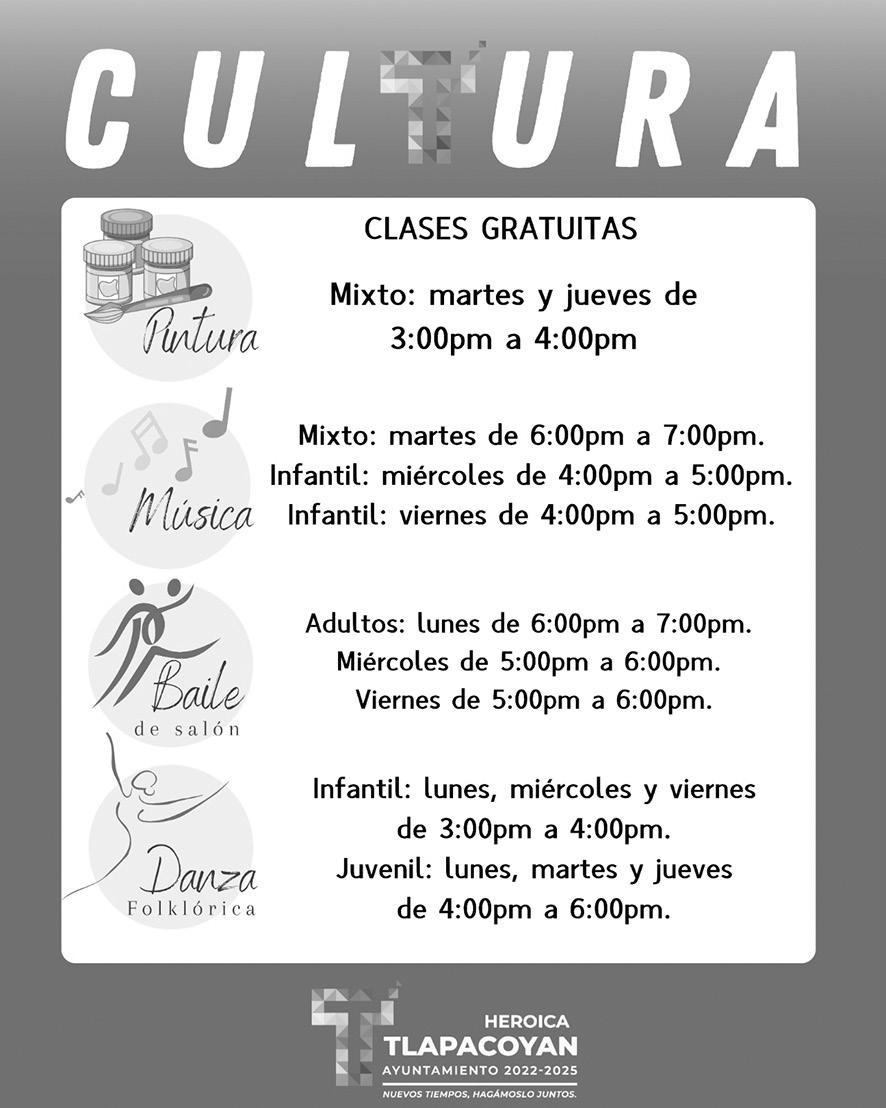 CULTURA

CLASES GRATUITAS

Pintura

Mixto: martes y jueves de 3:00pm a 4:00pm

Música

Mixto: martes de 6:00pm a 7:00pm.
Infantil: miércoles de 4:00pm a 5:00pm.
Infantil: viernes de 4:00pm a 5:00pm.

Baile
de salón

Adultos: lunes de 6:00pm a 7:00pm.
Miércoles de 5:00pm a 6:00pm.
Viernes de 5:00pm a 6:00pm.

Danza
Folklórica

Infantil: lunes, miércoles y viernes de 3:00pm a 4:00pm.
Juvenil: lunes, martes y jueves de 4:00pm a 6:00pm.

HEROICA
TLAPACOYAN
AYUNTAMIENTO 2022-2025
NUEVOS TIEMPOS, HAGÁMOSLO JUNTOS.